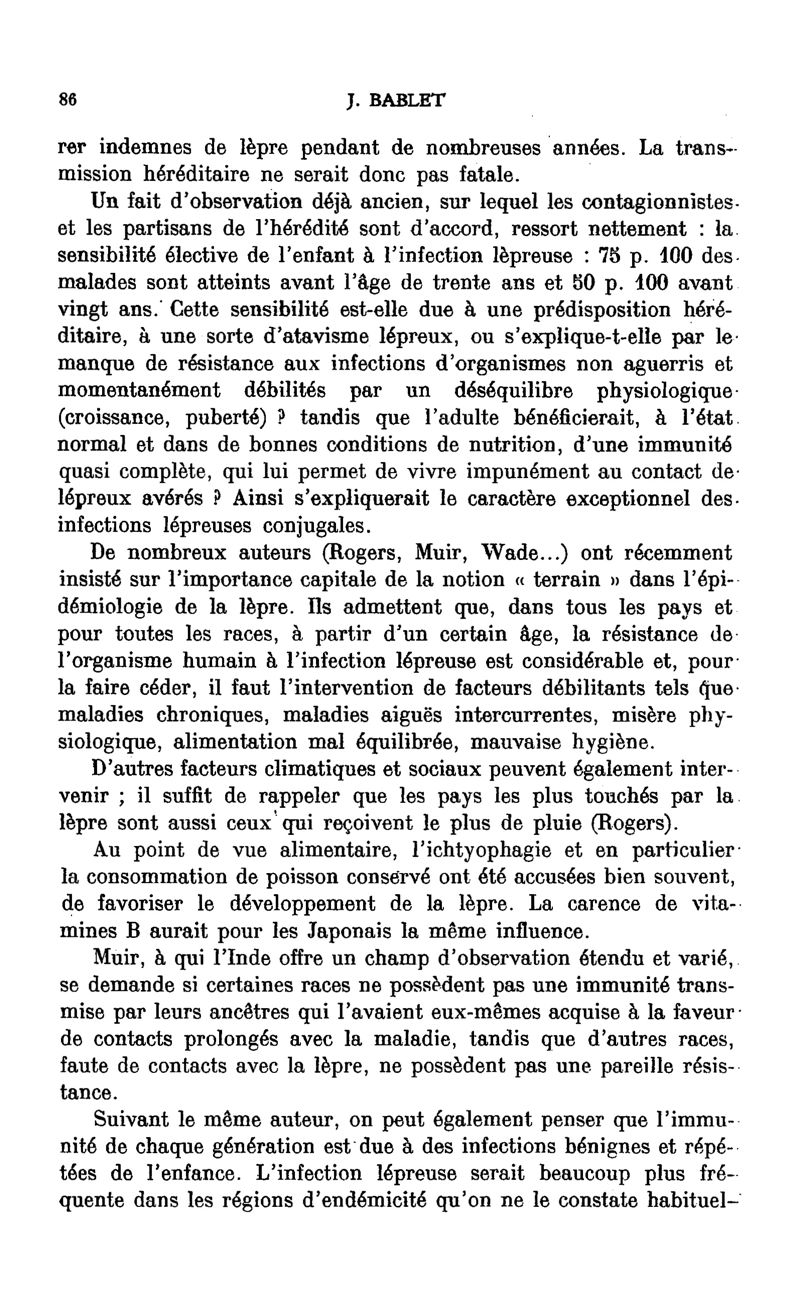 86

J. BABLET

rer indemnes de lèpre pendant de nombreuses années. La transmission héréditaire ne serait donc pas fatale.

Un fait d'observation déjà ancien, sur lequel les contagionnistes et les partisans de l'hérédité sont d'accord, ressort nettement : la sensibilité élective de l'enfant à l'infection lèpreuse : 75 p. 100 des malades sont atteints avant l'âge de trente ans et 50 p. 100 avant vingt ans. Cette sensibilité est-elle due à une prédisposition héréditaire, à une sorte d'atavisme lépreux, ou s'explique-t-elle par le manque de résistance aux infections d'organismes non aguerris et momentanément débilités par un déséquilibre physiologique (croissance, puberté) ? tandis que l'adulte bénéficierait, à l'état normal et dans de bonnes conditions de nutrition, d'une immunité quasi complète, qui lui permet de vivre impunément au contact de lépreux avérés ? Ainsi s'expliquerait le caractère exceptionnel des infections lépreuses conjugales.

De nombreux auteurs (Rogers, Muir, Wade...) ont récemment insisté sur l'importance capitale de la notion « terrain » dans l'épidémiologie de la lèpre. Ils admettent que, dans tous les pays et pour toutes les races, à partir d'un certain âge, la résistance de l'organisme humain à l'infection lépreuse est considérable et, pour la faire céder, il faut l'intervention de facteurs débilitants tels que maladies chroniques, maladies aiguës intercurrentes, misère physiologique, alimentation mal équilibrée, mauvaise hygiène.

D'autres facteurs climatiques et sociaux peuvent également intervenir ; il suffit de rappeler que les pays les plus touchés par la lèpre sont aussi ceux qui reçoivent le plus de pluie (Rogers).

Au point de vue alimentaire, l'ichtyophagie et en particulier la consommation de poisson conservé ont été accusées bien souvent, de favoriser le développement de la lèpre. La carence de vitamines B aurait pour les Japonais la même influence.

Muir, à qui l'Inde offre un champ d'observation étendu et varié, se demande si certaines races ne possèdent pas une immunité transmise par leurs ancêtres qui l'avaient eux-mêmes acquise à la faveur de contacts prolongés avec la maladie, tandis que d'autres races, faute de contacts avec la lèpre, ne possèdent pas une pareille résistance.

Suivant le même auteur, on peut également penser que l'immunité de chaque génération est due à des infections bénignes et répétées de l'enfance. L'infection lépreuse serait beaucoup plus fréquente dans les régions d'endémicité qu'on ne le constate habituel-